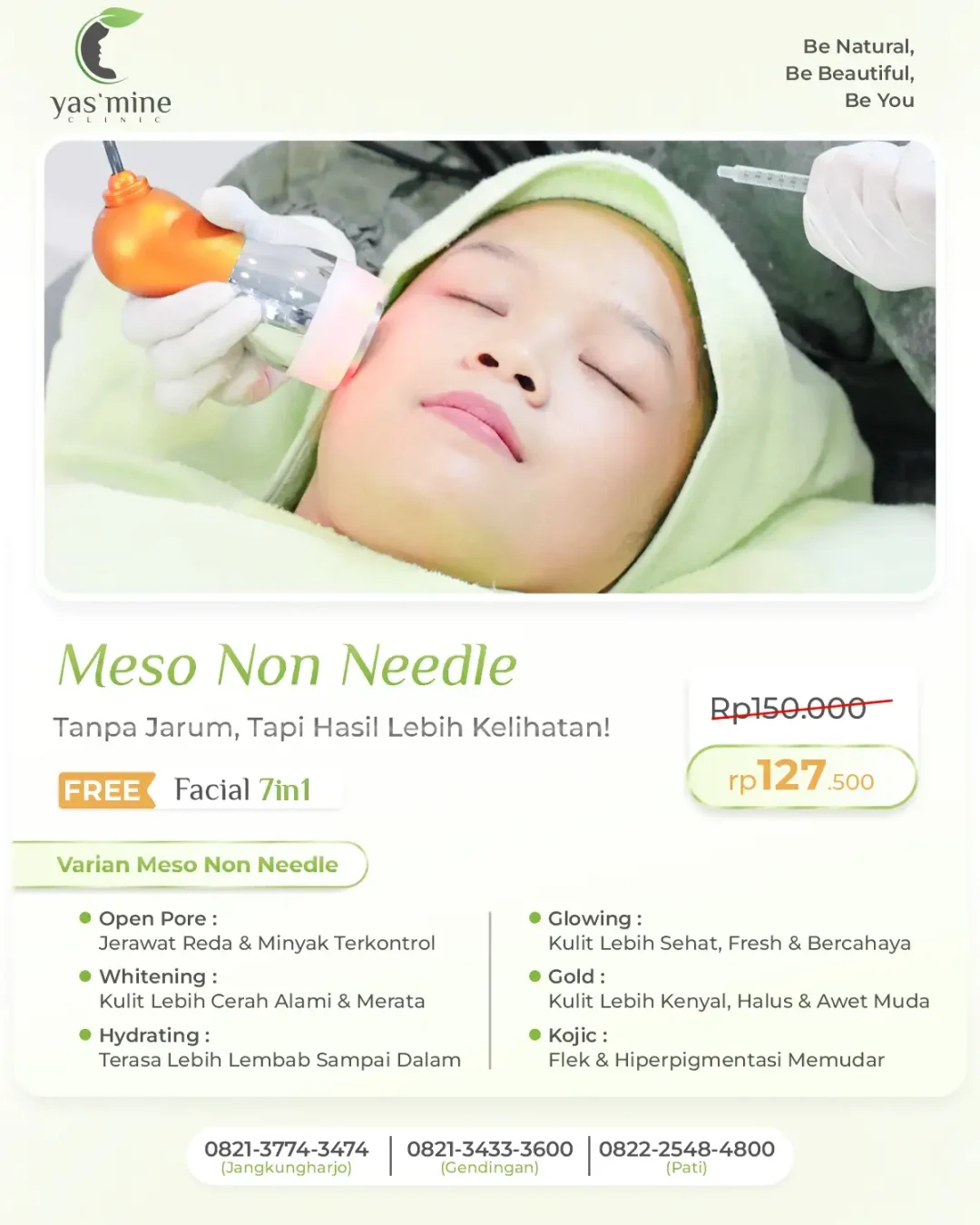 yas'mine
CLINIC

Be Natural,
Be Beautiful,
Be You

Meso Non Needle

Tanpa Jarum, Tapi Hasil Lebih Kelihatan!

FREE Facial 7in1

Rp150.000

rp127.500

Varian Meso Non Needle

Open Pore :
Jerawat Reda & Minyak Terkontrol

Whitening :
Kulit Lebih Cerah Alami & Merata

Hydrating :
Terasa Lebih Lembab Sampai Dalam

Glowing :
Kulit Lebih Sehat, Fresh & Bercahaya

Gold :
Kulit Lebih Kenyal, Halus & Awet Muda

Kojic :
Flek & Hiperpigmentasi Memudar

0821-3774-3474
(Jangkungharjo)

0821-3433-3600
(Gendingan)

0822-2548-4800
(Pati)